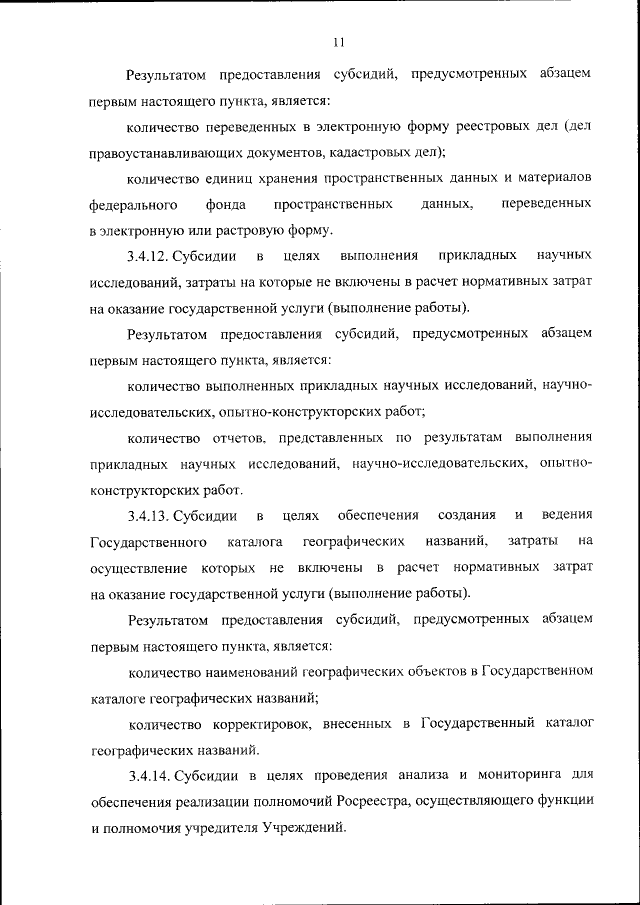 11

Результатом предоставления субсидий, предусмотренных абзацем первым настоящего пункта, является:

количество переведенных в электронную форму реестровых дел (дел правоустанавливающих документов, кадастровых дел);

количество единиц хранения пространственных данных и материалов федерального фонда пространственных данных, переведенных в электронную или растровую форму.

3.4.12. Субсидии в целях выполнения прикладных научных исследований, затраты на которые не включены в расчет нормативных затрат на оказание государственной услуги (выполнение работы).

Результатом предоставления субсидий, предусмотренных абзацем первым настоящего пункта, является:

количество выполненных прикладных научных исследований, научно-исследовательских, опытно-конструкторских работ;

количество отчетов, представленных по результатам выполнения прикладных научных исследований, научно-исследовательских, опытно-конструкторских работ.

3.4.13. Субсидии в целях обеспечения создания и ведения Государственного каталога географических названий, затраты на осуществление которых не включены в расчет нормативных затрат на оказание государственной услуги (выполнение работы).

Результатом предоставления субсидий, предусмотренных абзацем первым настоящего пункта, является:

количество наименований географических объектов в Государственном каталоге географических названий;

количество корректировок, внесенных в Государственный каталог географических названий.

3.4.14. Субсидии в целях проведения анализа и мониторинга для обеспечения реализации полномочий Росреестра, осуществляющего функции и полномочия учредителя Учреждений.